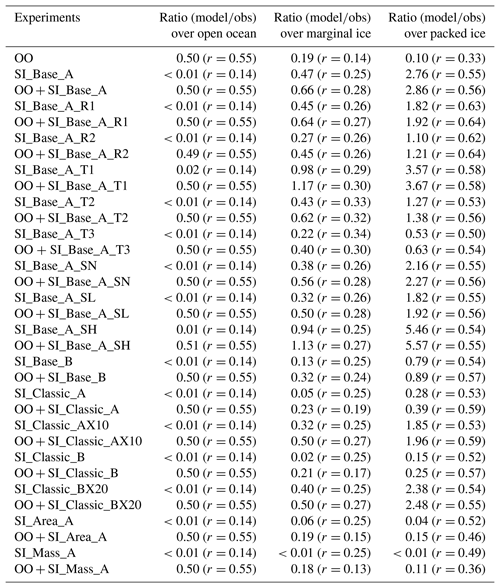 | Experiments | Ratio (model/obs) over open ocean | Ratio (model/obs) over marginal ice | Ratio (model/obs) over packed ice |
|---|---|---|---|
| OO | 0.50 ($r = 0.55$) | 0.19 ($r = 0.14$) | 0.10 ($r = 0.33$) |
| SI_Base_A | $< 0.01$ ($r = 0.14$) | 0.47 ($r = 0.25$) | 2.76 ($r = 0.55$) |
| OO + SI_Base_A | 0.50 ($r = 0.55$) | 0.66 ($r = 0.28$) | 2.86 ($r = 0.56$) |
| SI_Base_A_R1 | $< 0.01$ ($r = 0.14$) | 0.45 ($r = 0.26$) | 1.82 ($r = 0.63$) |
| OO + SI_Base_A_R1 | 0.50 ($r = 0.55$) | 0.64 ($r = 0.27$) | 1.92 ($r = 0.64$) |
| SI_Base_A_R2 | $< 0.01$ ($r = 0.14$) | 0.27 ($r = 0.26$) | 1.10 ($r = 0.62$) |
| OO + SI_Base_A_R2 | 0.49 ($r = 0.55$) | 0.45 ($r = 0.26$) | 1.21 ($r = 0.64$) |
| SI_Base_A_T1 | 0.02 ($r = 0.14$) | 0.98 ($r = 0.29$) | 3.57 ($r = 0.58$) |
| OO + SI_Base_A_T1 | 0.50 ($r = 0.55$) | 1.17 ($r = 0.30$) | 3.67 ($r = 0.58$) |
| SI_Base_A_T2 | $< 0.01$ ($r = 0.14$) | 0.43 ($r = 0.33$) | 1.27 ($r = 0.53$) |
| OO + SI_Base_A_T2 | 0.50 ($r = 0.55$) | 0.62 ($r = 0.32$) | 1.38 ($r = 0.56$) |
| SI_Base_A_T3 | $< 0.01$ ($r = 0.14$) | 0.22 ($r = 0.34$) | 0.53 ($r = 0.50$) |
| OO + SI_Base_A_T3 | 0.50 ($r = 0.55$) | 0.40 ($r = 0.30$) | 0.63 ($r = 0.54$) |
| SI_Base_A_SN | $< 0.01$ ($r = 0.14$) | 0.38 ($r = 0.26$) | 2.16 ($r = 0.55$) |
| OO + SI_Base_A_SN | 0.50 ($r = 0.55$) | 0.56 ($r = 0.28$) | 2.27 ($r = 0.56$) |
| SI_Base_A_SL | $< 0.01$ ($r = 0.14$) | 0.32 ($r = 0.26$) | 1.82 ($r = 0.55$) |
| OO + SI_Base_A_SL | 0.50 ($r = 0.55$) | 0.50 ($r = 0.28$) | 1.92 ($r = 0.56$) |
| SI_Base_A_SH | 0.01 ($r = 0.14$) | 0.94 ($r = 0.25$) | 5.46 ($r = 0.54$) |
| OO + SI_Base_A_SH | 0.51 ($r = 0.55$) | 1.13 ($r = 0.27$) | 5.57 ($r = 0.55$) |
| SI_Base_B | $< 0.01$ ($r = 0.14$) | 0.13 ($r = 0.25$) | 0.79 ($r = 0.54$) |
| OO + SI_Base_B | 0.50 ($r = 0.55$) | 0.32 ($r = 0.24$) | 0.89 ($r = 0.57$) |
| SI_Classic_A | $< 0.01$ ($r = 0.14$) | 0.05 ($r = 0.25$) | 0.28 ($r = 0.53$) |
| OO + SI_Classic_A | 0.50 ($r = 0.55$) | 0.23 ($r = 0.19$) | 0.39 ($r = 0.59$) |
| SI_Classic_AX10 | $< 0.01$ ($r = 0.14$) | 0.32 ($r = 0.25$) | 1.85 ($r = 0.53$) |
| OO + SI_Classic_AX10 | 0.50 ($r = 0.55$) | 0.50 ($r = 0.27$) | 1.96 ($r = 0.59$) |
| SI_Classic_B | $< 0.01$ ($r = 0.14$) | 0.02 ($r = 0.25$) | 0.15 ($r = 0.52$) |
| OO + SI_Classic_B | 0.50 ($r = 0.55$) | 0.21 ($r = 0.17$) | 0.25 ($r = 0.57$) |
| SI_Classic_BX20 | $< 0.01$ ($r = 0.14$) | 0.40 ($r = 0.25$) | 2.38 ($r = 0.54$) |
| OO + SI_Classic_BX20 | 0.50 ($r = 0.55$) | 0.50 ($r = 0.27$) | 2.48 ($r = 0.55$) |
| SI_Area_A | $< 0.01$ ($r = 0.14$) | 0.06 ($r = 0.25$) | 0.04 ($r = 0.52$) |
| OO + SI_Area_A | 0.50 ($r = 0.55$) | 0.19 ($r = 0.15$) | 0.15 ($r = 0.46$) |
| SI_Mass_A | $< 0.01$ ($r = 0.14$) | $< 0.01$ ($r = 0.25$) | $< 0.01$ ($r = 0.49$) |
| OO + SI_Mass_A | 0.50 ($r = 0.55$) | 0.18 ($r = 0.13$) | 0.11 ($r = 0.36$) |